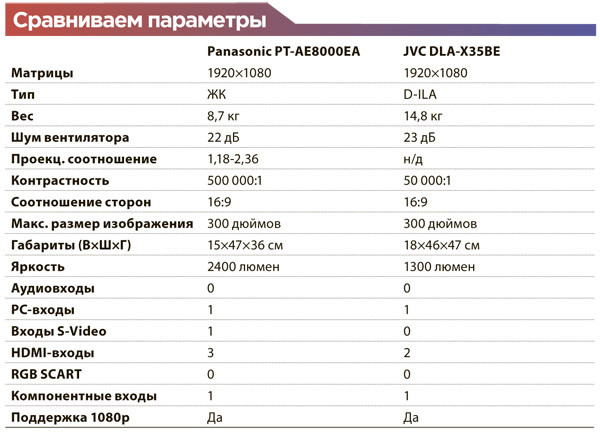 Сравниваем параметры

| | Panasonic PT-AE8000EA | JVC DLA-X35BE |
|---|---|---|
| Матрицы | 1920×1080 | 1920×1080 |
| Тип | ЖК | D-ILA |
| Вес | 8,7 кг | 14,8 кг |
| Шум вентилятора | 22 дБ | 23 дБ |
| Проекц. соотношение | 1,18-2,36 | н/д |
| Контрастность | 500 000:1 | 50 000:1 |
| Соотношение сторон | 16:9 | 16:9 |
| Макс. размер изображения | 300 дюймов | 300 дюймов |
| Габариты (В×Ш×Г) | 15×47×36 см | 18×46×47 см |
| Яркость | 2400 люмен | 1300 люмен |
| Аудиовходы | 0 | 0 |
| PC-входы | 1 | 1 |
| Входы S-Video | 1 | 0 |
| HDMI-входы | 3 | 2 |
| RGB SCART | 0 | 0 |
| Компонентные входы | 1 | 1 |
| Поддержка 1080p | Да | Да |